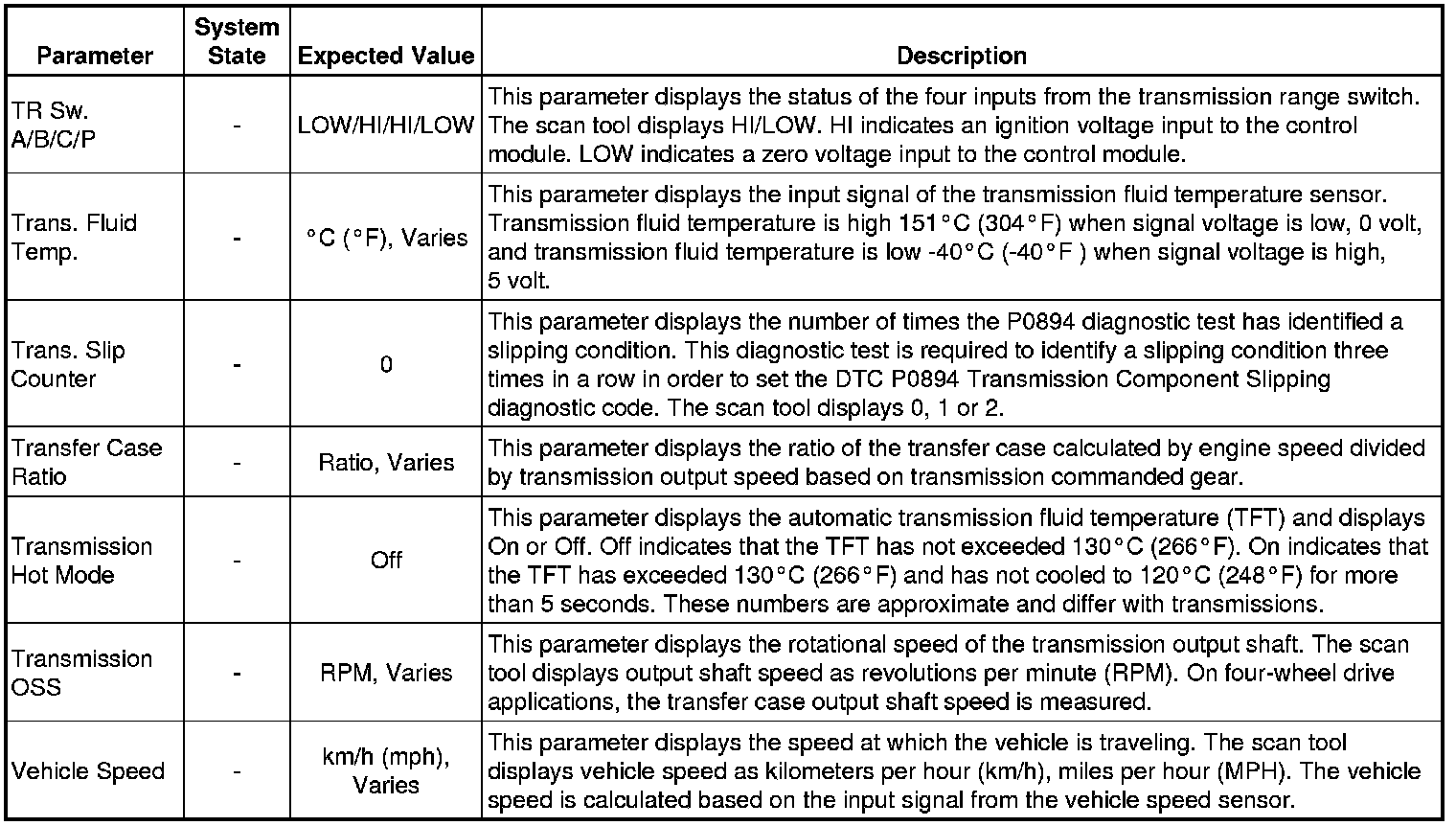 | Parameter | System State | Expected Value | Description |
|---|---|---|---|
| TR Sw. A/B/C/P | - | LOW/HI/HI/LOW | This parameter displays the status of the four inputs from the transmission range switch. The scan tool displays HI/LOW. HI indicates an ignition voltage input to the control module. LOW indicates a zero voltage input to the control module. |
| Trans. Fluid Temp. | - | °C (°F), Varies | This parameter displays the input signal of the transmission fluid temperature sensor. Transmission fluid temperature is high 151°C (304°F) when signal voltage is low, 0 volt, and transmission fluid temperature is low -40°C (-40°F ) when signal voltage is high, 5 volt. |
| Trans. Slip Counter | - | 0 | This parameter displays the number of times the P0894 diagnostic test has identified a slipping condition. This diagnostic test is required to identify a slipping condition three times in a row in order to set the DTC P0894 Transmission Component Slipping diagnostic code. The scan tool displays 0, 1 or 2. |
| Transfer Case Ratio | - | Ratio, Varies | This parameter displays the ratio of the transfer case calculated by engine speed divided by transmission output speed based on transmission commanded gear. |
| Transmission Hot Mode | - | Off | This parameter displays the automatic transmission fluid temperature (TFT) and displays On or Off. Off indicates that the TFT has not exceeded 130°C (266°F). On indicates that the TFT has exceeded 130°C (266°F) and has not cooled to 120°C (248°F) for more than 5 seconds. These numbers are approximate and differ with transmissions. |
| Transmission OSS | - | RPM, Varies | This parameter displays the rotational speed of the transmission output shaft. The scan tool displays output shaft speed as revolutions per minute (RPM). On four-wheel drive applications, the transfer case output shaft speed is measured. |
| Vehicle Speed | - | km/h (mph), Varies | This parameter displays the speed at which the vehicle is traveling. The scan tool displays vehicle speed as kilometers per hour (km/h), miles per hour (MPH). The vehicle speed is calculated based on the input signal from the vehicle speed sensor. |